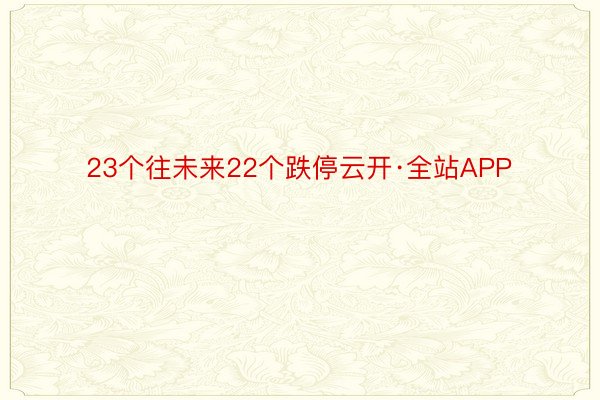 23个往未来22个跌停云开·全站APP